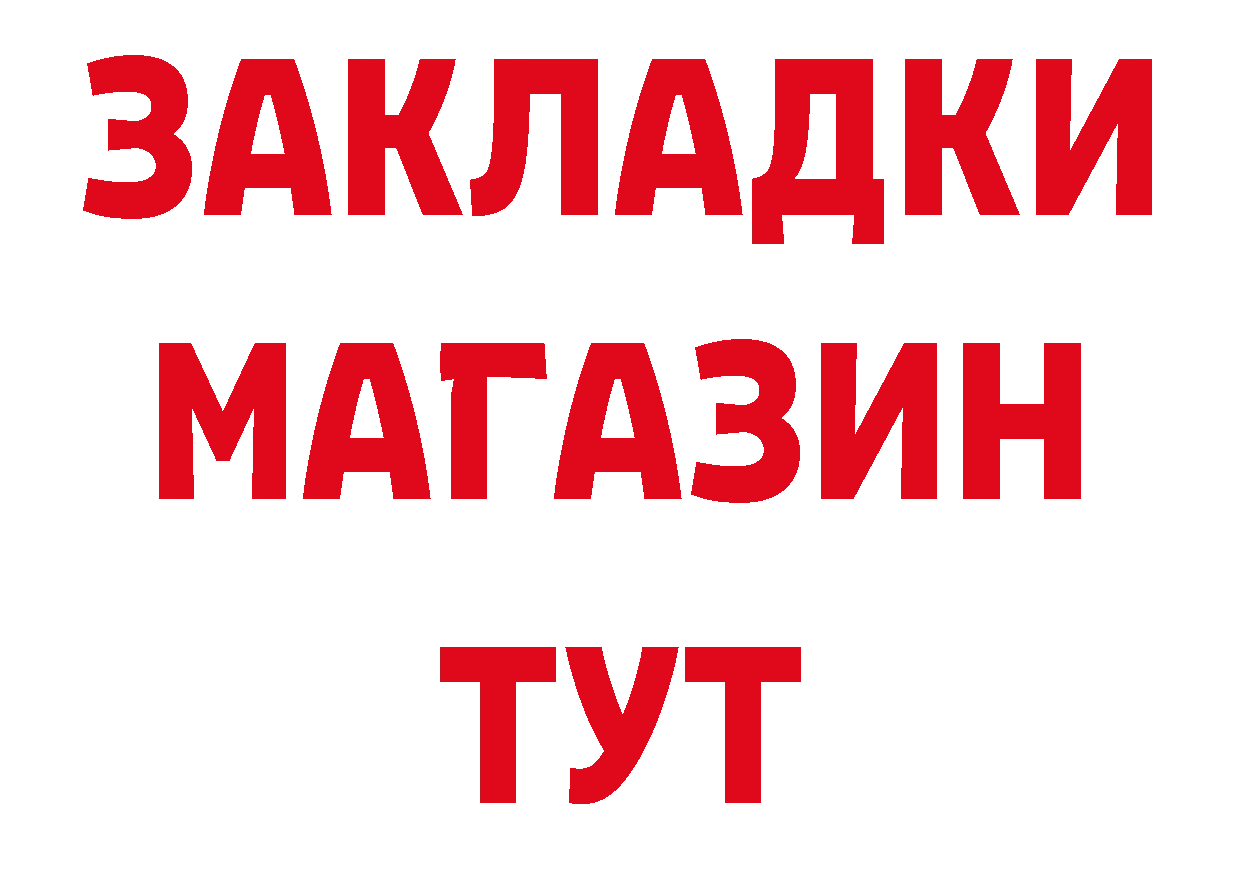 ЗАКЛАДКИ
МАГАЗИН
ТУТ